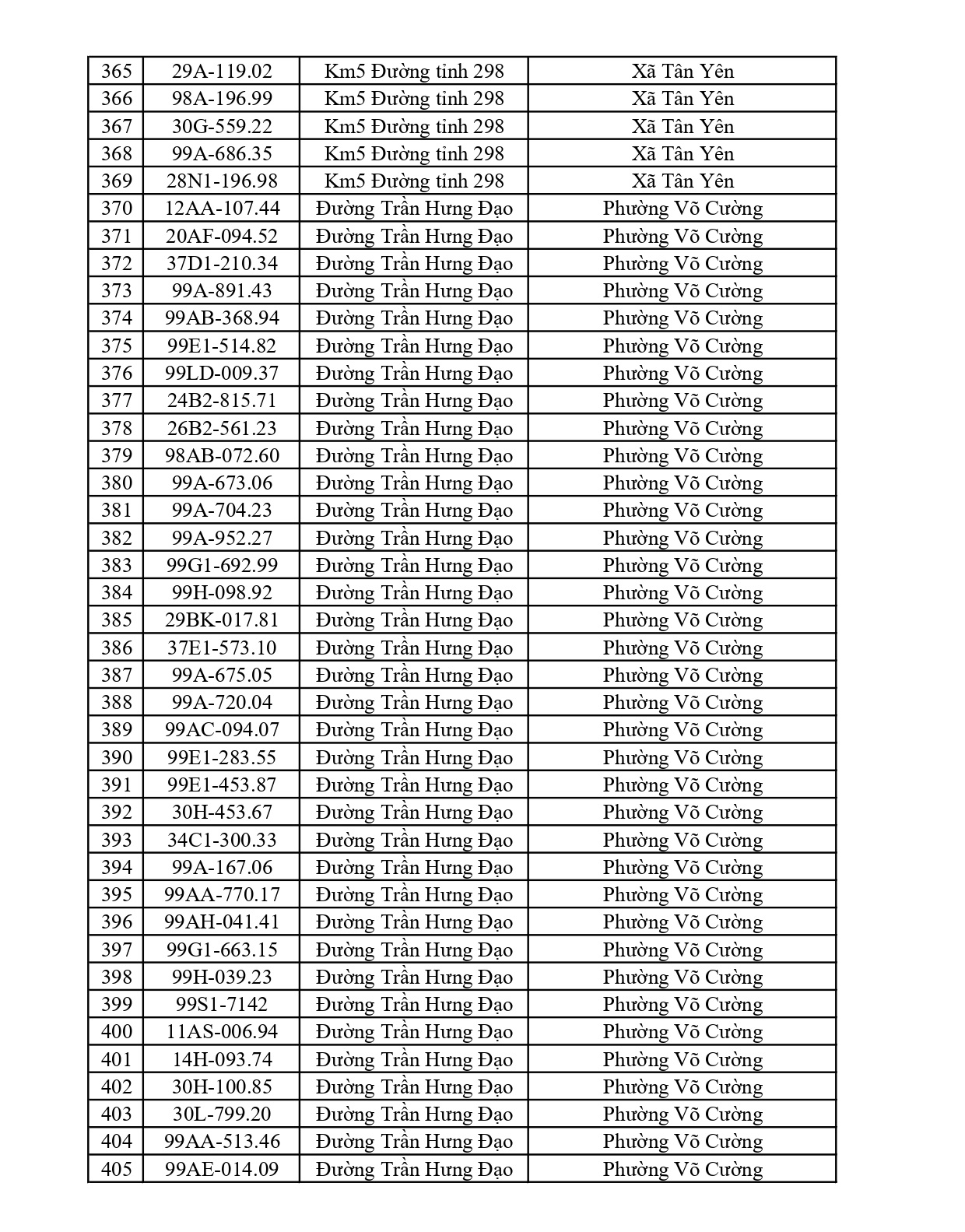 | 365 | 29A-119.02 | Km5 Đường tỉnh 298 | Xã Tân Yên |
|---|---|---|---|
| 366 | 98A-196.99 | Km5 Đường tỉnh 298 | Xã Tân Yên |
| 367 | 30G-559.22 | Km5 Đường tỉnh 298 | Xã Tân Yên |
| 368 | 99A-686.35 | Km5 Đường tỉnh 298 | Xã Tân Yên |
| 369 | 28N1-196.98 | Km5 Đường tỉnh 298 | Xã Tân Yên |
| 370 | 12AA-107.44 | Đường Trần Hưng Đạo | Phường Võ Cường |
| 371 | 20AF-094.52 | Đường Trần Hưng Đạo | Phường Võ Cường |
| 372 | 37D1-210.34 | Đường Trần Hưng Đạo | Phường Võ Cường |
| 373 | 99A-891.43 | Đường Trần Hưng Đạo | Phường Võ Cường |
| 374 | 99AB-368.94 | Đường Trần Hưng Đạo | Phường Võ Cường |
| 375 | 99E1-514.82 | Đường Trần Hưng Đạo | Phường Võ Cường |
| 376 | 99LD-009.37 | Đường Trần Hưng Đạo | Phường Võ Cường |
| 377 | 24B2-815.71 | Đường Trần Hưng Đạo | Phường Võ Cường |
| 378 | 26B2-561.23 | Đường Trần Hưng Đạo | Phường Võ Cường |
| 379 | 98AB-072.60 | Đường Trần Hưng Đạo | Phường Võ Cường |
| 380 | 99A-673.06 | Đường Trần Hưng Đạo | Phường Võ Cường |
| 381 | 99A-704.23 | Đường Trần Hưng Đạo | Phường Võ Cường |
| 382 | 99A-952.27 | Đường Trần Hưng Đạo | Phường Võ Cường |
| 383 | 99G1-692.99 | Đường Trần Hưng Đạo | Phường Võ Cường |
| 384 | 99H-098.92 | Đường Trần Hưng Đạo | Phường Võ Cường |
| 385 | 29BK-017.81 | Đường Trần Hưng Đạo | Phường Võ Cường |
| 386 | 37E1-573.10 | Đường Trần Hưng Đạo | Phường Võ Cường |
| 387 | 99A-675.05 | Đường Trần Hưng Đạo | Phường Võ Cường |
| 388 | 99A-720.04 | Đường Trần Hưng Đạo | Phường Võ Cường |
| 389 | 99AC-094.07 | Đường Trần Hưng Đạo | Phường Võ Cường |
| 390 | 99E1-283.55 | Đường Trần Hưng Đạo | Phường Võ Cường |
| 391 | 99E1-453.87 | Đường Trần Hưng Đạo | Phường Võ Cường |
| 392 | 30H-453.67 | Đường Trần Hưng Đạo | Phường Võ Cường |
| 393 | 34C1-300.33 | Đường Trần Hưng Đạo | Phường Võ Cường |
| 394 | 99A-167.06 | Đường Trần Hưng Đạo | Phường Võ Cường |
| 395 | 99AA-770.17 | Đường Trần Hưng Đạo | Phường Võ Cường |
| 396 | 99AH-041.41 | Đường Trần Hưng Đạo | Phường Võ Cường |
| 397 | 99G1-663.15 | Đường Trần Hưng Đạo | Phường Võ Cường |
| 398 | 99H-039.23 | Đường Trần Hưng Đạo | Phường Võ Cường |
| 399 | 99S1-7142 | Đường Trần Hưng Đạo | Phường Võ Cường |
| 400 | 11AS-006.94 | Đường Trần Hưng Đạo | Phường Võ Cường |
| 401 | 14H-093.74 | Đường Trần Hưng Đạo | Phường Võ Cường |
| 402 | 30H-100.85 | Đường Trần Hưng Đạo | Phường Võ Cường |
| 403 | 30L-799.20 | Đường Trần Hưng Đạo | Phường Võ Cường |
| 404 | 99AA-513.46 | Đường Trần Hưng Đạo | Phường Võ Cường |
| 405 | 99AE-014.09 | Đường Trần Hưng Đạo | Phường Võ Cường |